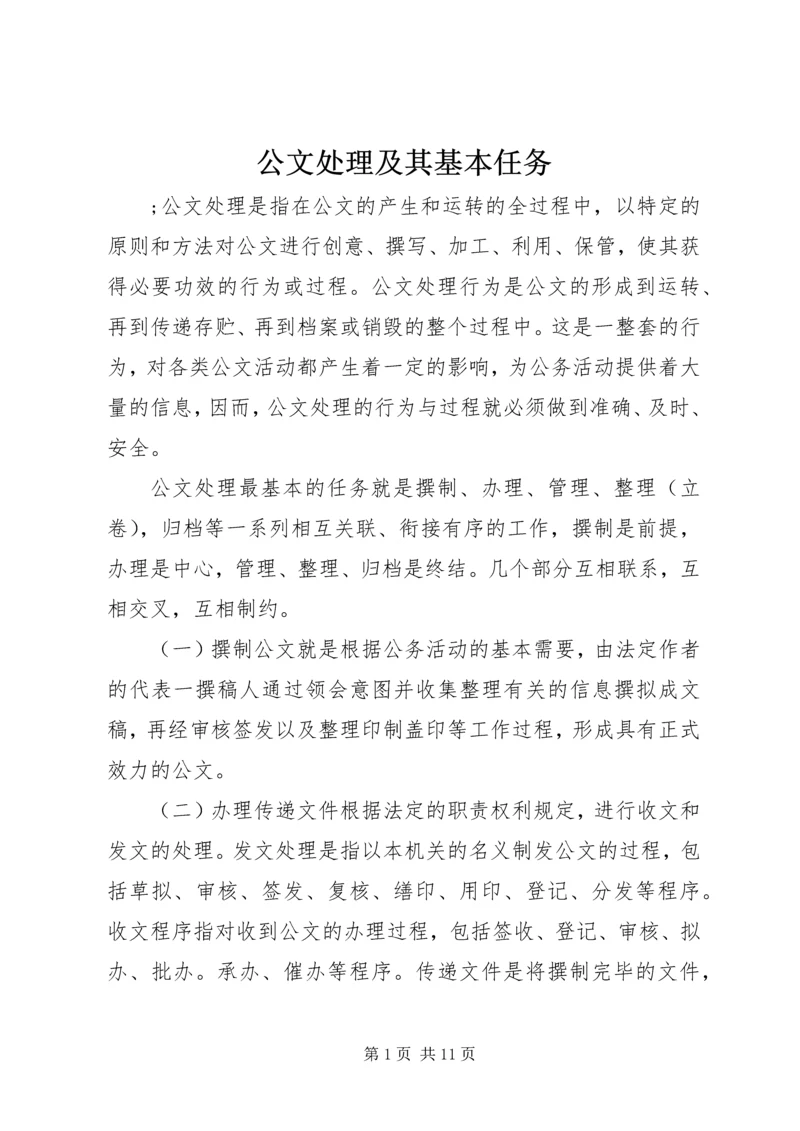 公文处理及其基本任务

;公文处理是指在公文的产生和运转的全过程中，以特定的原则和方法对公文进行创意、撰写、加工、利用、保管，使其获得必要功效的行为或过程。公文处理行为是公文的形成到运转、再到传递存贮、再到档案或销毁的整个过程中。这是一整套的行为，对各类公文活动都产生着一定的影响，为公务活动提供着大量的信息，因而，公文处理的行为与过程就必须做到准确、及时、安全。

公文处理最基本的任务就是撰制、办理、管理、整理（立卷），归档等一系列相互关联、衔接有序的工作，撰制是前提，办理是中心，管理、整理、归档是终结。几个部分互相联系，互相交叉，互相制约。

（一）撰制公文就是根据公务活动的基本需要，由法定作者的代表一撰稿人通过领会意图并收集整理有关的信息撰拟成文稿，再经审核签发以及整理印制盖印等工作过程，形成具有正式效力的公文。

（二）办理传递文件根据法定的职责权利规定，进行收文和发文的处理。发文处理是指以本机关的名义制发公文的过程，包括草拟、审核、签发、复核、缮印、用印、登记、分发等程序。收文程序指对收到公文的办理过程，包括签收、登记、审核、拟办、批办。承办、催办等程序。传递文件是将撰制完毕的文件，

第 1 页 共 11 页